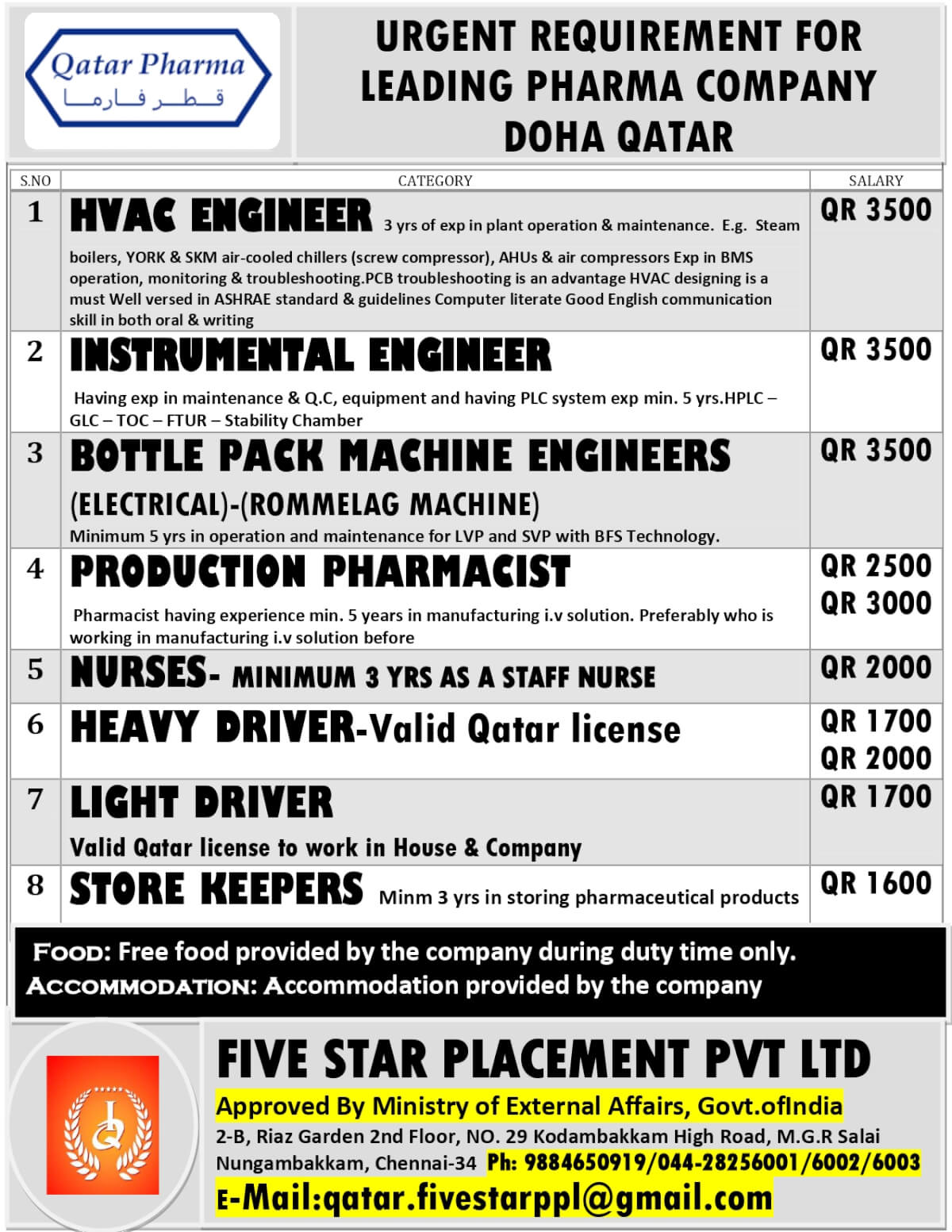 Qatar Pharma
قطر فارما

URGENT REQUIREMENT FOR LEADING PHARMA COMPANY DOHA QATAR

| S.NO | CATEGORY | SALARY |
|---|---|---|
| 1 | HVAC ENGINEER 3 yrs of exp in plant operation & maintenance. E.g. Steam boilers, YORK & SKM air-cooled chillers (screw compressor), AHUs & air compressors Exp in BMS operation, monitoring & troubleshooting.PCB troubleshooting is an advantage HVAC designing is a must Well versed in ASHRAE standard & guidelines Computer literate Good English communication skill in both oral & writing | QR 3500 |
| 2 | INSTRUMENTAL ENGINEER Having exp in maintenance & Q.C, equipment and having PLC system exp min. 5 yrs.HPLC – GLC – TOC – FTUR – Stability Chamber | QR 3500 |
| 3 | BOTTLE PACK MACHINE ENGINEERS (ELECTRICAL)-(ROMMELAG MACHINE) Minimum 5 yrs in operation and maintenance for LVP and SVP with BFS Technology. | QR 3500 |
| 4 | PRODUCTION PHARMACIST Pharmacist having experience min. 5 years in manufacturing i.v solution. Preferably who is working in manufacturing i.v solution before | QR 2500 QR 3000 |
| 5 | NURSES- MINIMUM 3 YRS AS A STAFF NURSE | QR 2000 |
| 6 | HEAVY DRIVER-Valid Qatar license | QR 1700 QR 2000 |
| 7 | LIGHT DRIVER Valid Qatar license to work in House & Company | QR 1700 |
| 8 | STORE KEEPERS Minm 3 yrs in storing pharmaceutical products | QR 1600 |

FOOD: Free food provided by the company during duty time only.
ACCOMMODATION: Accommodation provided by the company

FIVE STAR PLACEMENT PVT LTD
Approved By Ministry of External Affairs, Govt.ofIndia
2-B, Riaz Garden 2nd Floor, NO. 29 Kodambakkam High Road, M.G.R Salai Nungambakkam, Chennai-34 Ph: 9884650919/044-28256001/6002/6003
E-Mail:qatar.fivestarppl@gmail.com